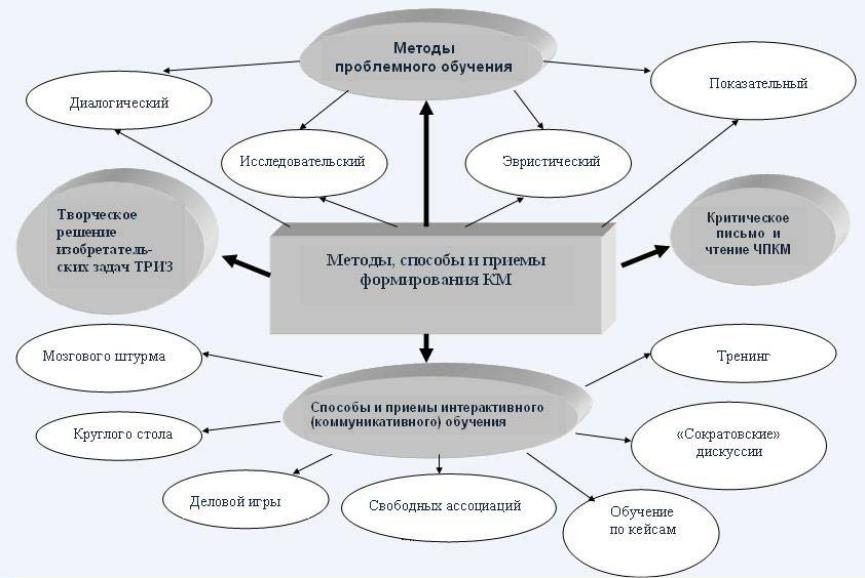 Методы проблемного обучения

Диалогический

Показательный

Исследовательский

Эвристический

Творческое решение изобретательских задач ТРИЗ

Методы, способы и приемы формирования КМ

Критическое письмо и чтение ЧПКМ

Мозгового штурма

Тренинг

Способы и приемы интерактивного (коммуникативного) обучения

Круглого стола

«Сократовские» дискуссии

Деловой игры

Свободных ассоциаций

Обучение по кейсам